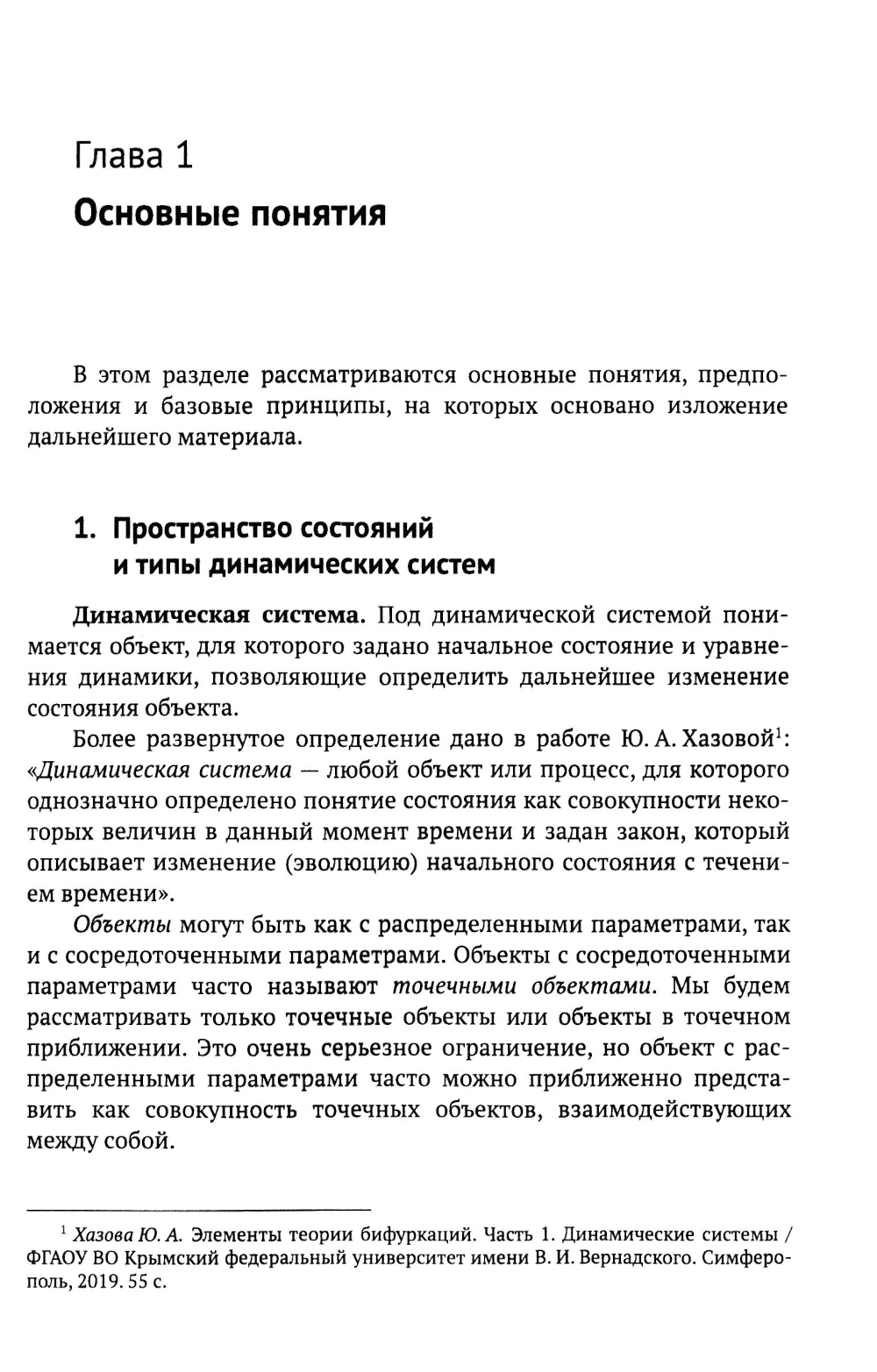 Глава 1
Основные понятия

В этом разделе рассматриваются основные понятия, предположения и базовые принципы, на которых основано изложение дальнейшего материала.

1. Пространство состояний и типы динамических систем

Динамическая система. Под динамической системой понимается объект, для которого задано начальное состояние и уравнения динамики, позволяющие определить дальнейшее изменение состояния объекта.

Более развернутое определение дано в работе Ю. А. Хазовой$^1$: «Динамическая система — любой объект или процесс, для которого однозначно определено понятие состояния как совокупности некоторых величин в данный момент времени и задан закон, который описывает изменение (эволюцию) начального состояния с течением времени».

Объекты могут быть как с распределенными параметрами, так и с сосредоточенными параметрами. Объекты с сосредоточенными параметрами часто называют точечными объектами. Мы будем рассматривать только точечные объекты или объекты в точечном приближении. Это очень серьезное ограничение, но объект с распределенными параметрами часто можно приближенно представить как совокупность точечных объектов, взаимодействующих между собой.

$^1$ Хазова Ю. А. Элементы теории бифуркаций. Часть 1. Динамические системы / ФГАОУ ВО Крымский федеральный университет имени В. И. Вернадского. Симферополь, 2019. 55 с.